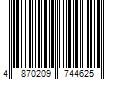 4 870209 744625